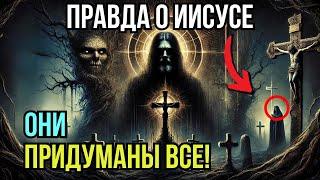 ПРАВДА О ИИСУСЕ

ОНИ
ПРИДУМАНЫ ВСЕ!